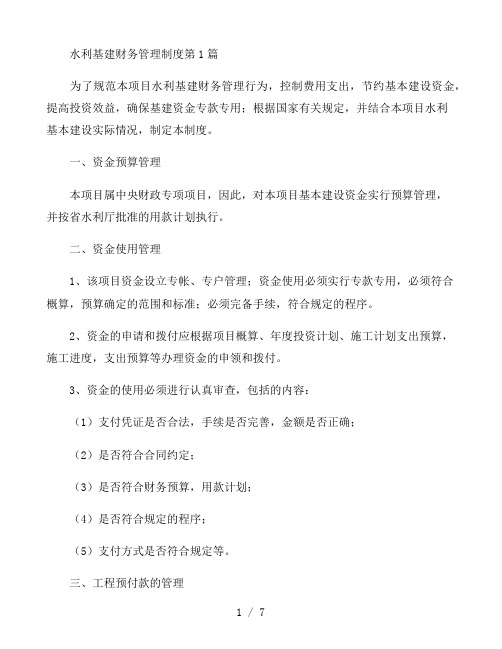 水利基建财务管理制度第1篇

为了规范本项目水利基建财务管理行为，控制费用支出，节约基本建设资金，提高投资效益，确保基建资金专款专用；根据国家有关规定，并结合本项目水利基本建设实际情况，制定本制度。

一、资金预算管理

本项目属中央财政专项项目，因此，对本项目基本建设资金实行预算管理，并按省水利厅批准的用款计划执行。

二、资金使用管理

1、该项目资金设立专帐、专户管理；资金使用必须实行专款专用，必须符合概算，预算确定的范围和标准；必须完备手续，符合规定的程序。

2、资金的申请和拨付应根据项目概算、年度投资计划、施工计划支出预算，施工进度，支出预算等办理资金的申领和拨付。

3、资金的使用必须进行认真审查，包括的内容：

（1）支付凭证是否合法，手续是否完善，金额是否正确；

（2）是否符合合同约定；

（3）是否符合财务预算，用款计划；

（4）是否符合规定的程序；

（5）支付方式是否符合规定等。

三、工程预付款的管理

1 / 7